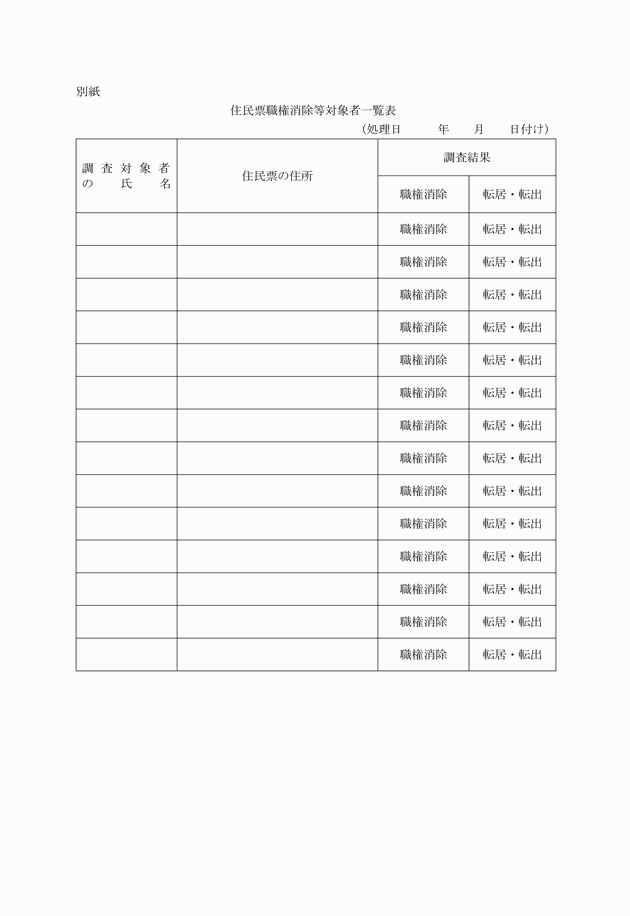 別紙

住民票職権消除等対象者一覧表

（処理日　　年　　月　　日付け）

| 調査対象者の氏名 | 住民票の住所 | 調査結果 | |
|---|---|---|---|
| | | 職権消除 | 転居・転出 |
| | | 職権消除 | 転居・転出 |
| | | 職権消除 | 転居・転出 |
| | | 職権消除 | 転居・転出 |
| | | 職権消除 | 転居・転出 |
| | | 職権消除 | 転居・転出 |
| | | 職権消除 | 転居・転出 |
| | | 職権消除 | 転居・転出 |
| | | 職権消除 | 転居・転出 |
| | | 職権消除 | 転居・転出 |
| | | 職権消除 | 転居・転出 |
| | | 職権消除 | 転居・転出 |
| | | 職権消除 | 転居・転出 |
| | | 職権消除 | 転居・転出 |
| | | 職権消除 | 転居・転出 |